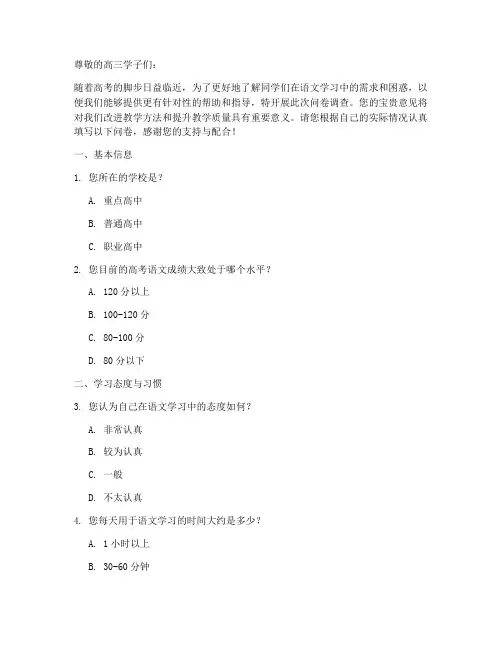 尊敬的高三学子们：

随着高考的脚步日益临近，为了更好地了解同学们在语文学习中的需求和困惑，以便我们能够提供更有针对性的帮助和指导，特开展此次问卷调查。您的宝贵意见将对我们改进教学方法和提升教学质量具有重要意义。请您根据自己的实际情况认真填写以下问卷，感谢您的支持与配合！

一、基本信息

1. 您所在的学校是？

A. 重点高中

B. 普通高中

C. 职业高中

2. 您目前的高考语文成绩大致处于哪个水平？

A. 120 分以上

B. 100-120 分

C. 80-100 分

D. 80 分以下

二、学习态度与习惯

3. 您认为自己在语文学习中的态度如何？

A. 非常认真

B. 较为认真

C. 一般

D. 不太认真

4. 您每天用于语文学习的时间大约是多少？

A. 1 小时以上

B. 30-60 分钟